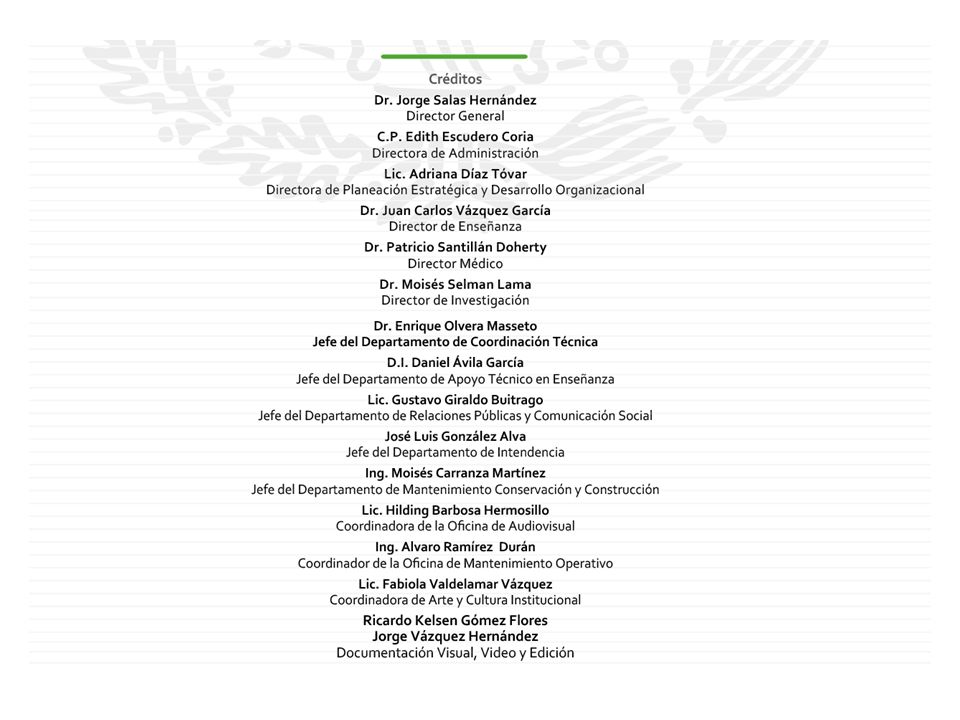 Créditos

Dr. Jorge Salas Hernández
Director General

C.P. Edith Escudero Coria
Directora de Administración

Lic. Adriana Díaz Tóvar
Directora de Planeación Estratégica y Desarrollo Organizacional

Dr. Juan Carlos Vázquez García
Director de Enseñanza

Dr. Patricio Santillán Doherty
Director Médico

Dr. Moisés Selman Lama
Director de Investigación

Dr. Enrique Olvera Masseto
Jefe del Departamento de Coordinación Técnica

D.I. Daniel Ávila García
Jefe del Departamento de Apoyo Técnico en Enseñanza

Lic. Gustavo Giraldo Buitrago
Jefe del Departamento de Relaciones Públicas y Comunicación Social

José Luis González Alva
Jefe del Departamento de Intendencia

Ing. Moisés Carranza Martínez
Jefe del Departamento de Mantenimiento Conservación y Construcción

Lic. Hilding Barbosa Hermosillo
Coordinadora de la Oficina de Audiovisual

Ing. Alvaro Ramírez Durán
Coordinador de la Oficina de Mantenimiento Operativo

Lic. Fabiola Valdelamar Vázquez
Coordinadora de Arte y Cultura Institucional

Ricardo Kelsen Gómez Flores
Jorge Vázquez Hernández
Documentación Visual, Video y Edición